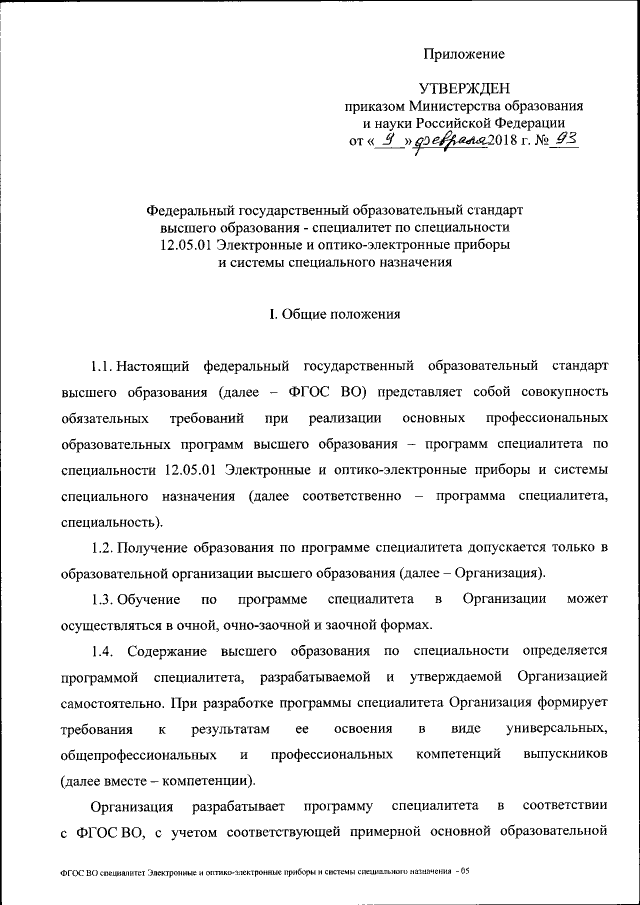 Приложение

УТВЕРЖДЕН
приказом Министерства образования и науки Российской Федерации
от « 9 » февраля 2018 г. № 93

Федеральный государственный образовательный стандарт высшего образования - специалитет по специальности 12.05.01 Электронные и оптико-электронные приборы и системы специального назначения

I. Общие положения

1.1. Настоящий федеральный государственный образовательный стандарт высшего образования (далее – ФГОС ВО) представляет собой совокупность обязательных требований при реализации основных профессиональных образовательных программ высшего образования – программ специалитета по специальности 12.05.01 Электронные и оптико-электронные приборы и системы специального назначения (далее соответственно – программа специалитета, специальность).

1.2. Получение образования по программе специалитета допускается только в образовательной организации высшего образования (далее – Организация).

1.3. Обучение по программе специалитета в Организации может осуществляться в очной, очно-заочной и заочной формах.

1.4. Содержание высшего образования по специальности определяется программой специалитета, разрабатываемой и утверждаемой Организацией самостоятельно. При разработке программы специалитета Организация формирует требования к результатам ее освоения в виде универсальных, общепрофессиональных и профессиональных компетенций выпускников (далее вместе – компетенции).

Организация разрабатывает программу специалитета в соответствии с ФГОС ВО, с учетом соответствующей примерной основной образовательной

ФГОС ВО специалитет Электронные и оптико-электронные приборы и системы специального назначения - 05